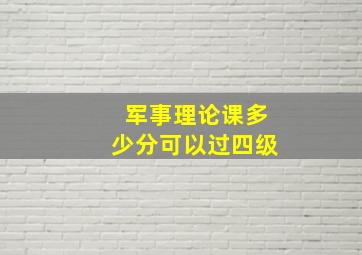 军事理论课多少分可以过四级